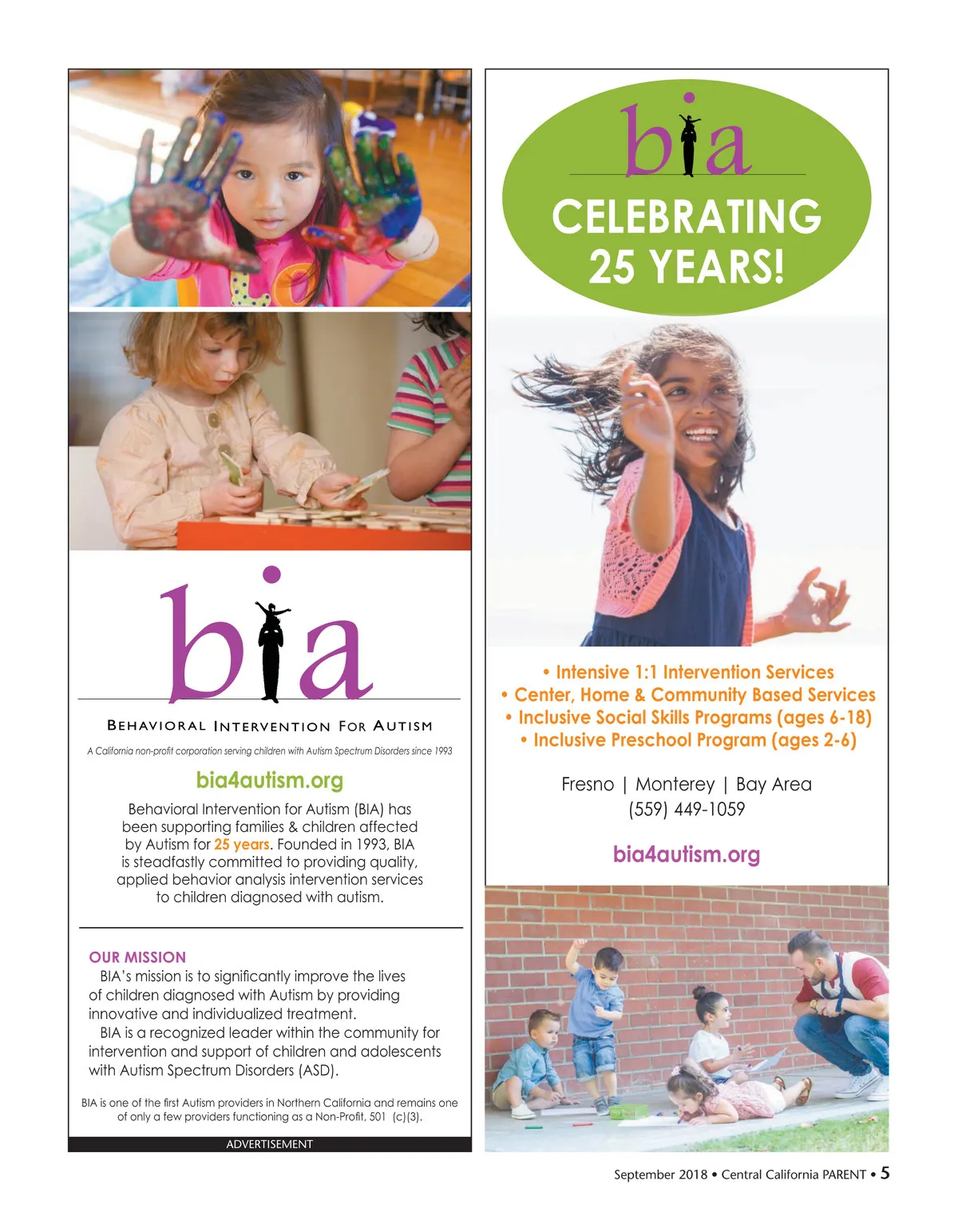 bia

BEHAVIORAL INTERVENTION FOR AUTISM

A California non-profit corporation serving children with Autism Spectrum Disorders since 1993

bia4autism.org

Behavioral Intervention for Autism (BIA) has been supporting families & children affected by Autism for 25 years. Founded in 1993, BIA is steadfastly committed to providing quality, applied behavior analysis intervention services to children diagnosed with autism.

OUR MISSION

BIA's mission is to significantly improve the lives of children diagnosed with Autism by providing innovative and individualized treatment.

BIA is a recognized leader within the community for intervention and support of children and adolescents with Autism Spectrum Disorders (ASD).

BIA is one of the first Autism providers in Northern California and remains one of only a few providers functioning as a Non-Profit, 501 (c)(3).

ADVERTISEMENT

bia

CELEBRATING 25 YEARS!

• Intensive 1:1 Intervention Services
• Center, Home & Community Based Services
• Inclusive Social Skills Programs (ages 6-18)
• Inclusive Preschool Program (ages 2-6)

Fresno | Monterey | Bay Area
(559) 449-1059

bia4autism.org

September 2018 • Central California PARENT • 5